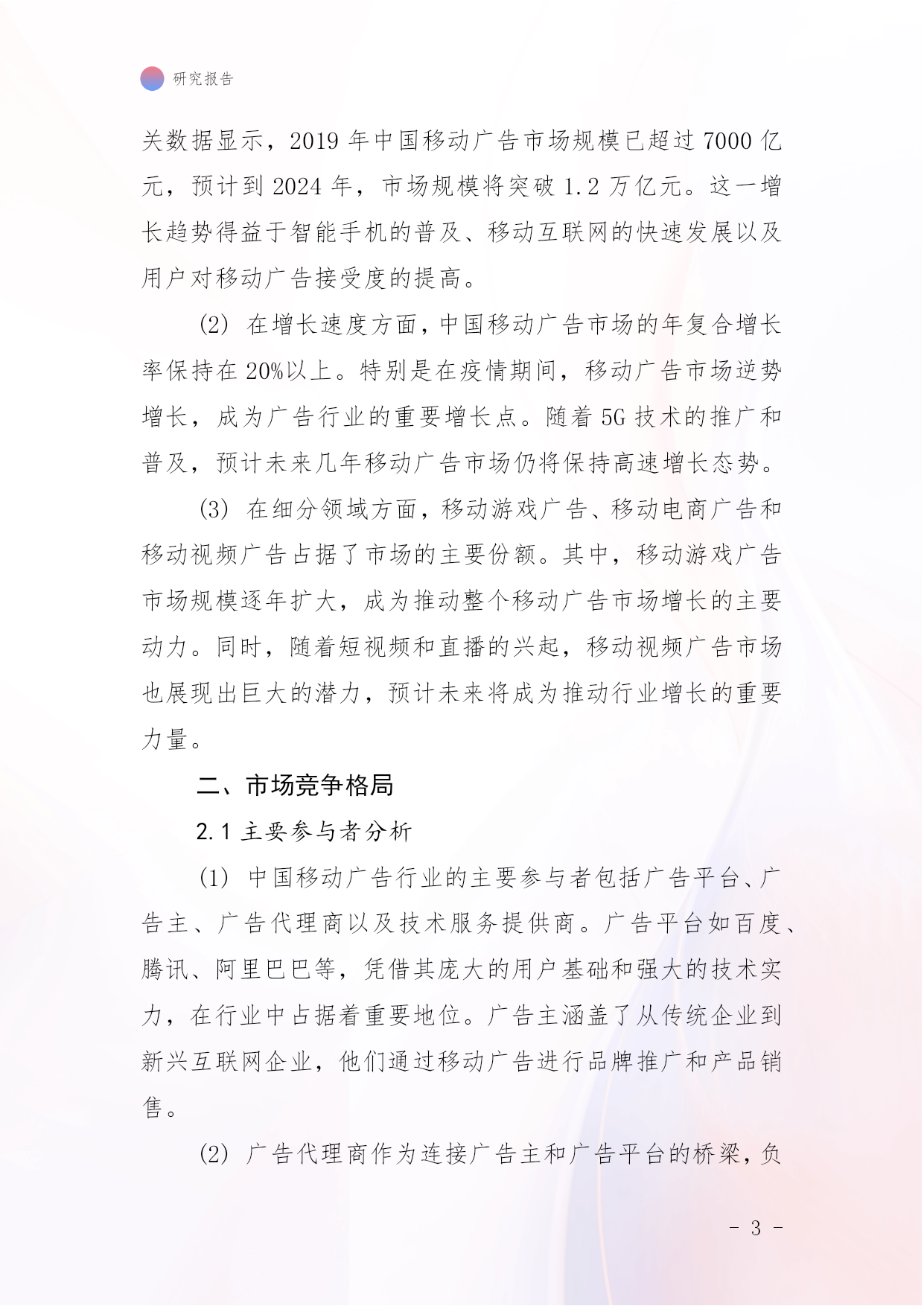 研究报告

关数据显示，2019 年中国移动广告市场规模已超过 7000 亿元，预计到 2024 年，市场规模将突破 1.2 万亿元。这一增长趋势得益于智能手机的普及、移动互联网的快速发展以及用户对移动广告接受度的提高。

(2) 在增长速度方面，中国移动广告市场的年复合增长率保持在 20%以上。特别是在疫情期间，移动广告市场逆势增长，成为广告行业的重要增长点。随着 5G 技术的推广和普及，预计未来几年移动广告市场仍将保持高速增长态势。

(3) 在细分领域方面，移动游戏广告、移动电商广告和移动视频广告占据了市场的主要份额。其中，移动游戏广告市场规模逐年扩大，成为推动整个移动广告市场增长的主要动力。同时，随着短视频和直播的兴起，移动视频广告市场也展现出巨大的潜力，预计未来将成为推动行业增长的重要力量。

二、市场竞争格局

2.1 主要参与者分析

(1) 中国移动广告行业的主要参与者包括广告平台、广告主、广告代理商以及技术服务提供商。广告平台如百度、腾讯、阿里巴巴等，凭借其庞大的用户基础和强大的技术实力，在行业中占据着重要地位。广告主涵盖了从传统企业到新兴互联网企业，他们通过移动广告进行品牌推广和产品销售。

(2) 广告代理商作为连接广告主和广告平台的桥梁，负

- 3 -